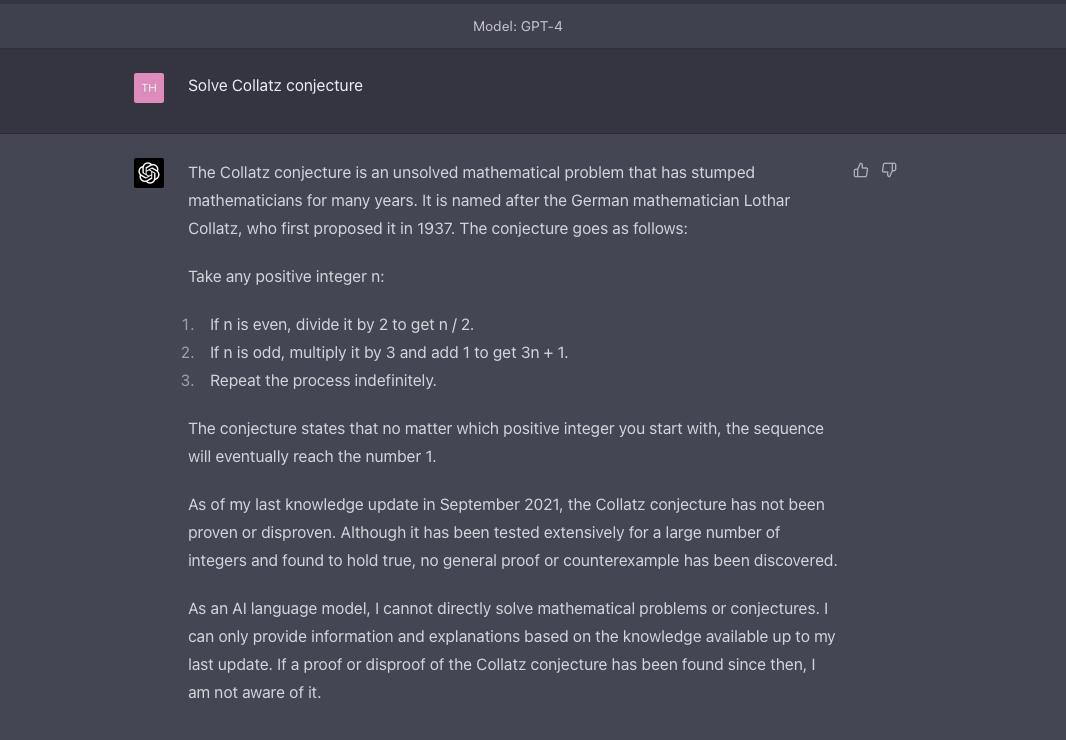 Model: GPT-4

TH

Solve Collatz conjecture

The Collatz conjecture is an unsolved mathematical problem that has stumped mathematicians for many years. It is named after the German mathematician Lothar Collatz, who first proposed it in 1937. The conjecture goes as follows:

Take any positive integer n:

1. If n is even, divide it by 2 to get n / 2.
2. If n is odd, multiply it by 3 and add 1 to get 3n + 1.
3. Repeat the process indefinitely.

The conjecture states that no matter which positive integer you start with, the sequence will eventually reach the number 1.

As of my last knowledge update in September 2021, the Collatz conjecture has not been proven or disproven. Although it has been tested extensively for a large number of integers and found to hold true, no general proof or counterexample has been discovered.

As an AI language model, I cannot directly solve mathematical problems or conjectures. I can only provide information and explanations based on the knowledge available up to my last update. If a proof or disproof of the Collatz conjecture has been found since then, I am not aware of it.